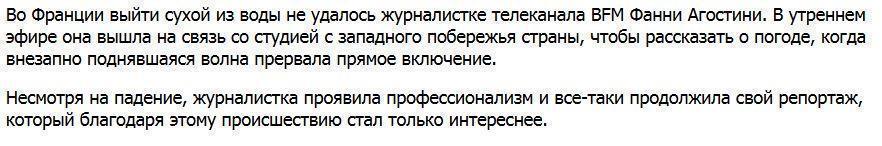 Во Франции выйти сухой из воды не удалось журналистке телеканала BFM Фанни Агостини. В утреннем эфире она вышла на связь со студией с западного побережья страны, чтобы рассказать о погоде, когда внезапно поднявшаяся волна прервала прямое включение.

Несмотря на падение, журналистка проявила профессионализм и все-таки продолжила свой репортаж, который благодаря этому происшествию стал только интереснее.